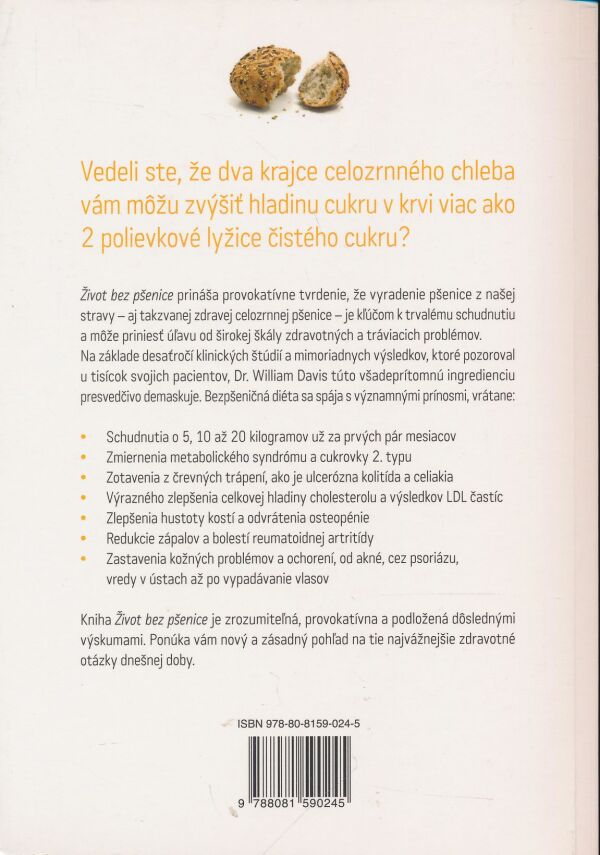 Vedeli ste, že dva krajce celozrnného chleba vám môžu zvýšiť hladinu cukru v krvi viac ako 2 polievkové lyžice čistého cukru?

Život bez pšenice prináša provokatívne tvrdenie, že vyradenie pšenice z našej stravy – aj takzvanej zdravej celozrnnej pšenice – je kľúčom k trvalému schudnutiu a môže priniesť úľavu od širokej škály zdravotných a tráviacich problémov. Na základe desaťročí klinických štúdií a mimoriadnych výsledkov, ktoré pozoroval u tisícok svojich pacientov, Dr. William Davis túto všadeprítomnú ingredienciu presvedčivo demaskuje. Bezpšeničná diéta sa spája s významnými prínosmi, vrátane:

• Schudnutia o 5, 10 až 20 kilogramov už za prvých pár mesiacov
• Zmiernenia metabolického syndrómu a cukrovky 2. typu
• Zotavenia z črevných trápení, ako je ulcerózna kolitída a celiakia
• Výrazného zlepšenia celkovej hladiny cholesterolu a výsledkov LDL častíc
• Zlepšenia hustoty kostí a odvrátenia osteopénie
• Redukcie zápalov a bolestí reumatoidnej artritídy
• Zastavenia kožných problémov a ochorení, od akné, cez psoriázu, vredy v ústach až po vypadávanie vlasov

Kniha Život bez pšenice je zrozumiteľná, provokatívna a podložená dôslednými výskumami. Ponúka vám nový a zásadný pohľad na tie najvážnejšie zdravotné otázky dnešnej doby.

ISBN 978-80-8159-024-5

9 788081 590245